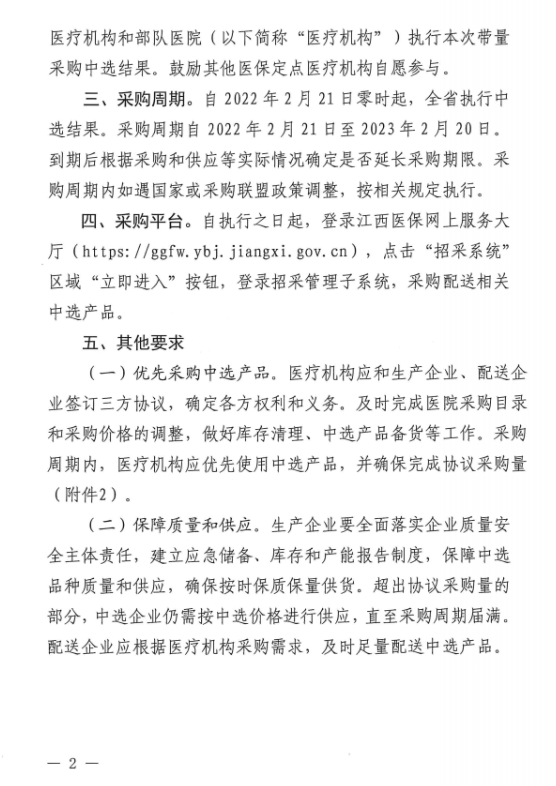 医疗机构和部队医院（以下简称“医疗机构”）执行本次带量采购中选结果。鼓励其他医保定点医疗机构自愿参与。

三、采购周期。自 2022 年 2 月 21 日零时起，全省执行中选结果。采购周期自 2022 年 2 月 21 日至 2023 年 2 月 20 日。到期后根据采购和供应等实际情况确定是否延长采购期限。采购周期内如遇国家或采购联盟政策调整，按相关规定执行。

四、采购平台。自执行之日起，登录江西医保网上服务大厅（https://ggfw.ybj.jiangxi.gov.cn），点击“招采系统”区域“立即进入”按钮，登录招采管理子系统，采购配送相关中选产品。

五、其他要求

（一）优先采购中选产品。医疗机构应和生产企业、配送企业签订三方协议，确定各方权利和义务。及时完成医院采购目录和采购价格的调整，做好库存清理、中选产品备货等工作。采购周期内，医疗机构应优先使用中选产品，并确保完成协议采购量（附件2）。

（二）保障质量和供应。生产企业要全面落实企业质量安全主体责任，建立应急储备、库存和产能报告制度，保障中选品种质量和供应，确保按时保质保量供货。超出协议采购量的部分，中选企业仍需按中选价格进行供应，直至采购周期届满。配送企业应根据医疗机构采购需求，及时足量配送中选产品。

— 2 —